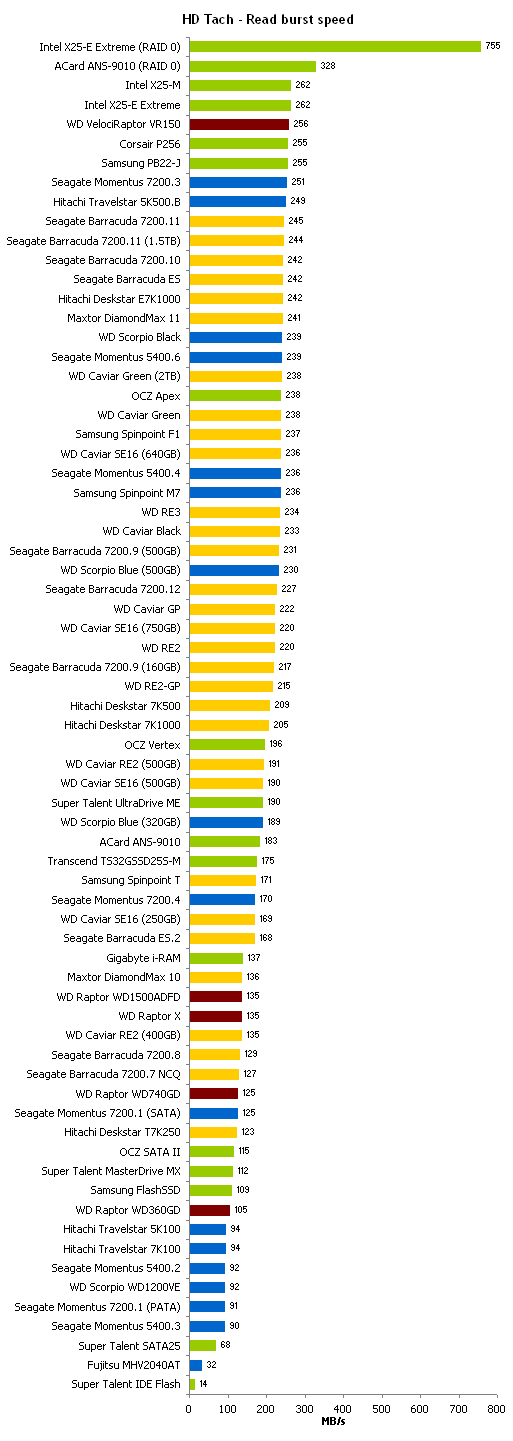 HD Tach - Read burst speed

Intel X25-E Extreme (RAID 0) 755
ACard ANS-9010 (RAID 0) 328
Intel X25-M 262
Intel X25-E Extreme 262
WD VelociRaptor VR150 256
Corsair P256 255
Samsung PB22-J 255
Seagate Momentus 7200.3 251
Hitachi Travelstar 5K500.B 249
Seagate Barracuda 7200.11 245
Seagate Barracuda 7200.11 (1.5TB) 244
Seagate Barracuda 7200.10 242
Seagate Barracuda ES 242
Hitachi Deskstar E7K1000 242
Maxtor DiamondMax 11 241
WD Scorpio Black 239
Seagate Momentus 5400.6 239
WD Caviar Green (2TB) 238
OCZ Apex 238
WD Caviar Green 238
Samsung Spinpoint F1 237
WD Caviar SE16 (640GB) 236
Seagate Momentus 5400.4 236
Samsung Spinpoint M7 236
WD RE3 234
WD Caviar Black 233
Seagate Barracuda 7200.9 (500GB) 231
WD Scorpio Blue (500GB) 230
Seagate Barracuda 7200.12 227
WD Caviar GP 222
WD Caviar SE16 (750GB) 220
WD RE2 220
Seagate Barracuda 7200.9 (160GB) 217
WD RE2-GP 215
Hitachi Deskstar 7K500 209
Hitachi Deskstar 7K1000 205
OCZ Vertex 196
WD Caviar RE2 (500GB) 191
WD Caviar SE16 (500GB) 190
Super Talent UltraDrive ME 190
WD Scorpio Blue (320GB) 189
ACard ANS-9010 183
Transcend TS32GSSD25S-M 175
Samsung Spinpoint T 171
Seagate Momentus 7200.4 170
WD Caviar SE16 (250GB) 169
Seagate Barracuda ES.2 168
Gigabyte i-RAM 137
Maxtor DiamondMax 10 136
WD Raptor WD1500ADFD 135
WD Raptor X 135
WD Caviar RE2 (400GB) 135
Seagate Barracuda 7200.8 129
Seagate Barracuda 7200.7 NCQ 127
WD Raptor WD740GD 125
Seagate Momentus 7200.1 (SATA) 125
Hitachi Deskstar T7K250 123
OCZ SATA II 115
Super Talent MasterDrive MX 112
Samsung FlashSSD 109
WD Raptor WD360GD 105
Hitachi Travelstar 5K100 94
Hitachi Travelstar 7K100 94
Seagate Momentus 5400.2 92
WD Scorpio WD1200VE 92
Seagate Momentus 7200.1 (PATA) 91
Seagate Momentus 5400.3 90
Super Talent SATA25 68
Fujitsu MHV2040AT 32
Super Talent IDE Flash 14

0 100 200 300 400 500 600 700 800
MB/s